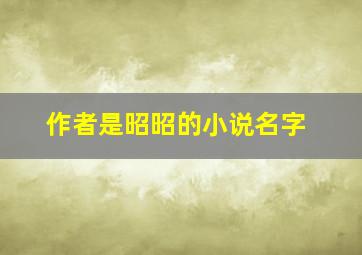 作者是昭昭的小说名字